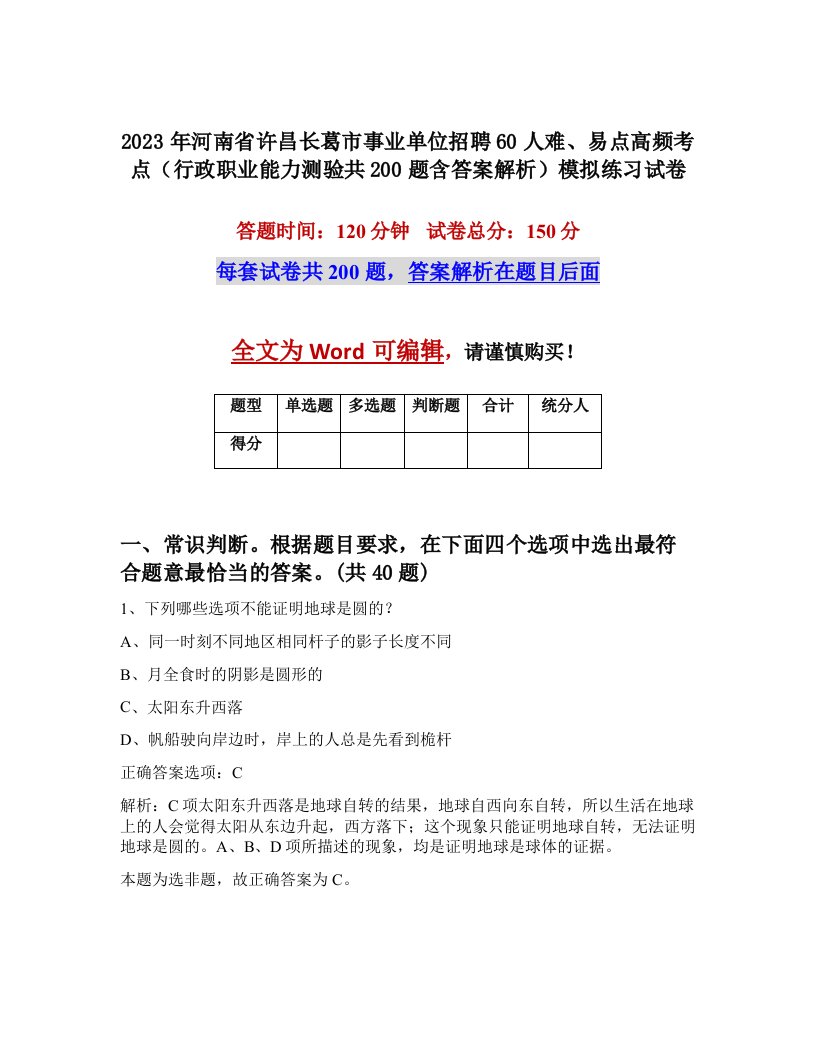 2023年河南省许昌长葛市事业单位招聘60人难、易点高频考点（行政职业能力测验共200题含答案解析）模拟练习试卷

答题时间：120分钟　试卷总分：150分

每套试卷共200题，答案解析在题目后面

全文为Word可编辑，请谨慎购买！

| 题型 | 单选题 | 多选题 | 判断题 | 合计 | 统分人 |
|---|---|---|---|---|---|
| 得分 | | | | | |

一、常识判断。根据题目要求，在下面四个选项中选出最符合题意最恰当的答案。(共40题)

1、下列哪些选项不能证明地球是圆的？

A、同一时刻不同地区相同杆子的影子长度不同

B、月全食时的阴影是圆形的

C、太阳东升西落

D、帆船驶向岸边时，岸上的人总是先看到桅杆

正确答案选项：C

解析：C项太阳东升西落是地球自转的结果，地球自西向东自转，所以生活在地球上的人会觉得太阳从东边升起，西方落下；这个现象只能证明地球自转，无法证明地球是圆的。A、B、D项所描述的现象，均是证明地球是球体的证据。

本题为选非题，故正确答案为C。